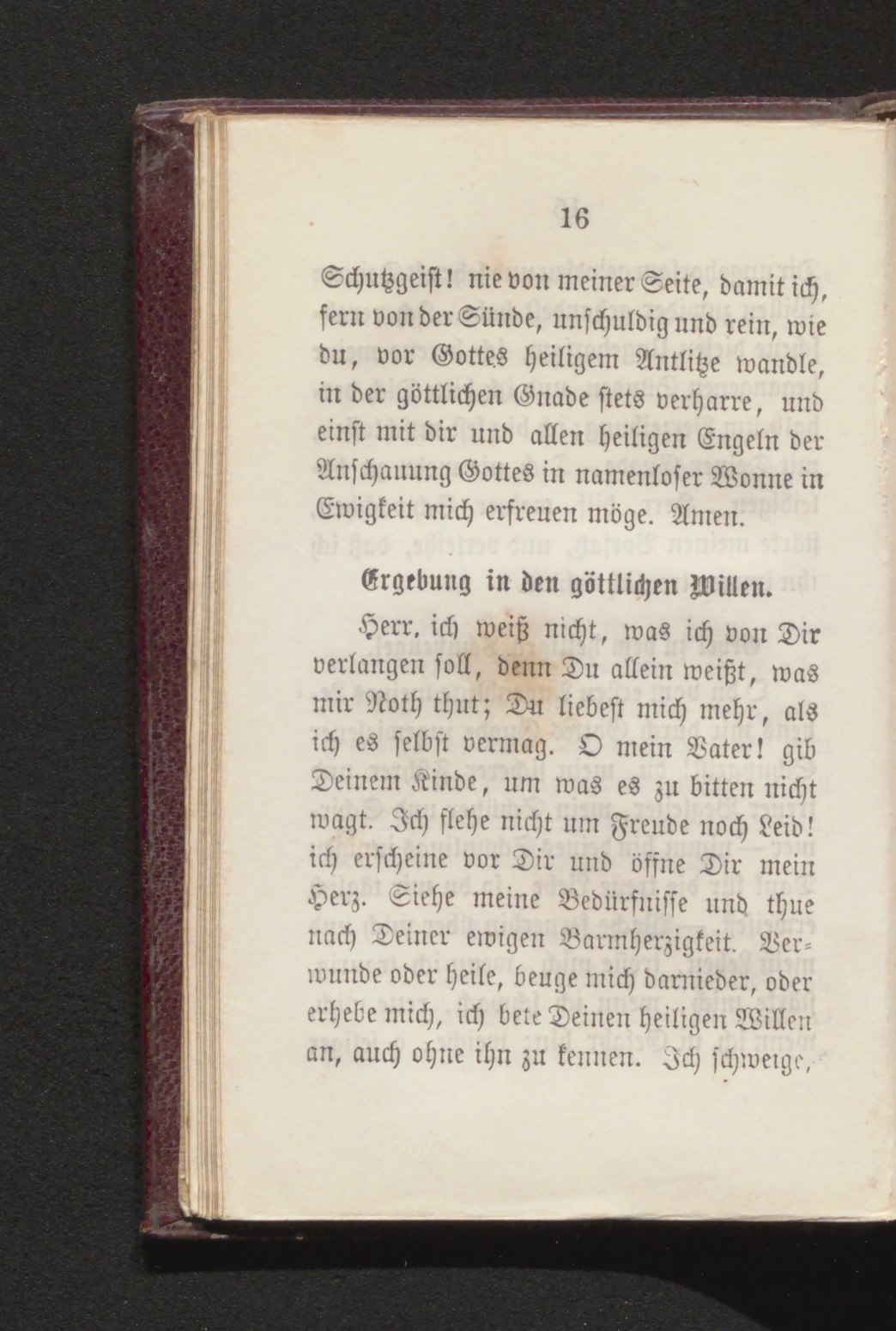 16

Schutzgeist! nie von meiner Seite, damit ich, fern von der Sünde, unschuldig und rein, wie du, vor Gottes heiligem Antlitze wandle, in der göttlichen Gnade stets verharre, und einst mit dir und allen heiligen Engeln der Anschauung Gottes in namenloser Wonne in Ewigkeit mich erfreuen möge. Amen.

Ergebung in den göttlichen Willen.

Herr, ich weiß nicht, was ich von Dir verlangen soll, denn Du allein weißt, was mir Noth thut; Du liebest mich mehr, als ich es selbst vermag. O mein Vater! gib Deinem Kinde, um was es zu bitten nicht wagt. Ich flehe nicht um Freude noch Leid! ich erscheine vor Dir und öffne Dir mein Herz. Siehe meine Bedürfnisse und thue nach Deiner ewigen Barmherzigkeit. Verwunde oder heile, beuge mich darnieder, oder erhebe mich, ich bete Deinen heiligen Willen an, auch ohne ihn zu kennen. Ich schweige,